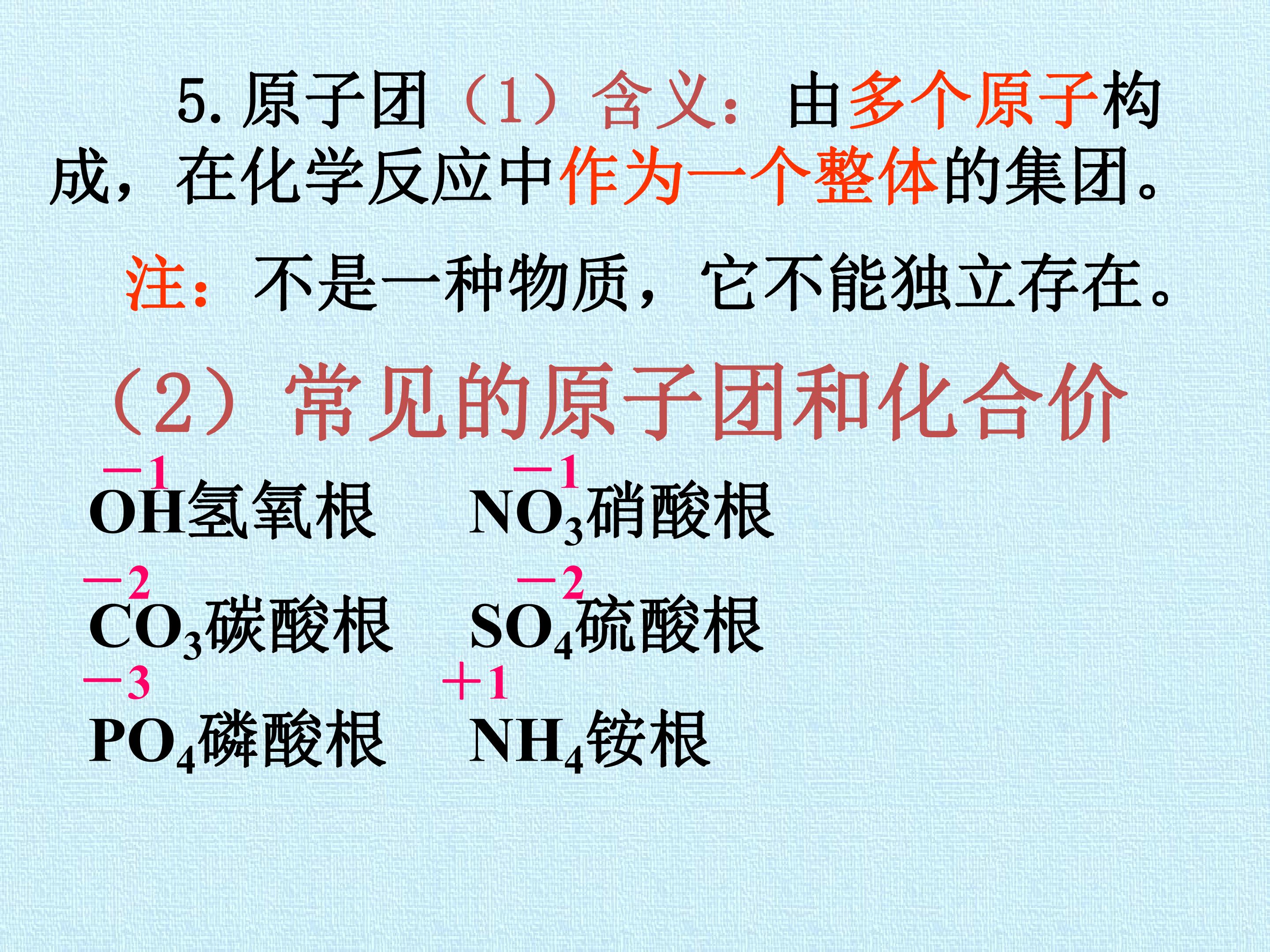 5.原子团（1）含义：由多个原子构成，在化学反应中作为一个整体的集团。

注：不是一种物质，它不能独立存在。

（2）常见的原子团和化合价

$\overset{-1}{OH}$氢氧根 $\overset{-1}{NO_3}$硝酸根

$\overset{-2}{CO_3}$碳酸根 $\overset{-2}{SO_4}$硫酸根

$\overset{-3}{PO_4}$磷酸根 $\overset{+1}{NH_4}$铵根